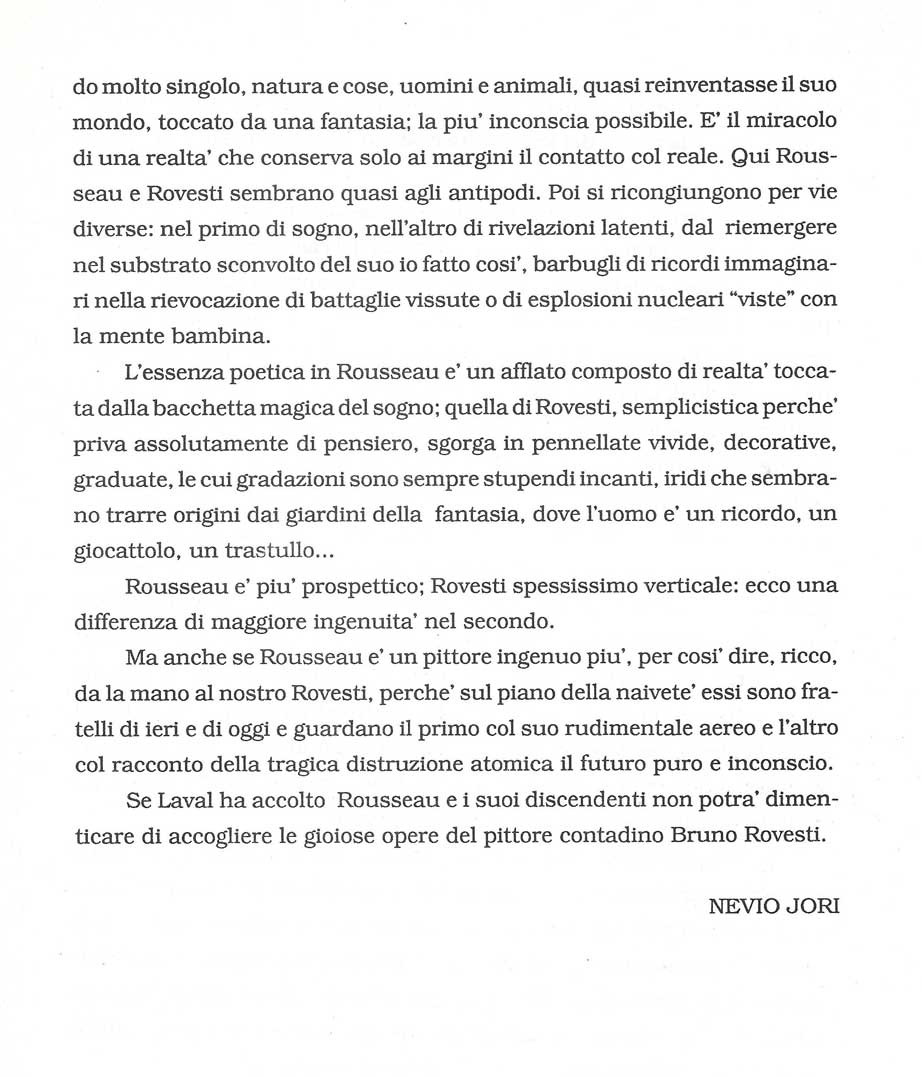 do molto singolo, natura e cose, uomini e animali, quasi reinventasse il suo mondo, toccato da una fantasia; la piu' inconscia possibile. E' il miracolo di una realta' che conserva solo ai margini il contatto col reale. Qui Rousseau e Rovesti sembrano quasi agli antipodi. Poi si ricongiungono per vie diverse: nel primo di sogno, nell'altro di rivelazioni latenti, dal riemergere nel substrato sconvolto del suo io fatto cosi', barbugli di ricordi immaginari nella rievocazione di battaglie vissute o di esplosioni nucleari "viste" con la mente bambina.

L'essenza poetica in Rousseau e' un afflato composto di realta' toccata dalla bacchetta magica del sogno; quella di Rovesti, semplicistica perche' priva assolutamente di pensiero, sgorga in pennellate vivide, decorative, graduate, le cui gradazioni sono sempre stupendi incanti, iridi che sembrano trarre origini dai giardini della fantasia, dove l'uomo e' un ricordo, un giocattolo, un trastullo...

Rousseau e' piu' prospettico; Rovesti spessissimo verticale: ecco una differenza di maggiore ingenuita' nel secondo.

Ma anche se Rousseau e' un pittore ingenuo piu', per cosi' dire, ricco, da la mano al nostro Rovesti, perche' sul piano della naivete' essi sono fratelli di ieri e di oggi e guardano il primo col suo rudimentale aereo e l'altro col racconto della tragica distruzione atomica il futuro puro e inconscio.

Se Laval ha accolto Rousseau e i suoi discendenti non potra' dimenticare di accogliere le gioiose opere del pittore contadino Bruno Rovesti.

NEVIO JORI